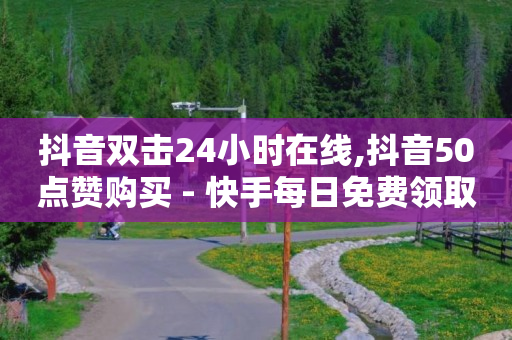 抖音双击24小时在线,抖音50点赞购买 - 快手每日免费领取